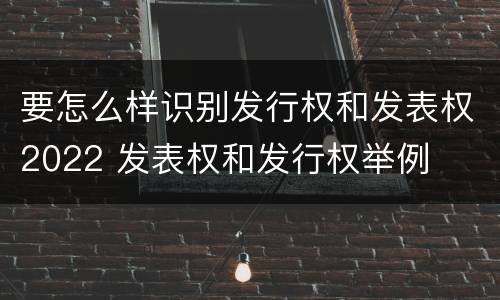 要怎么样识别发行权和发表权2022 发表权和发行权举例